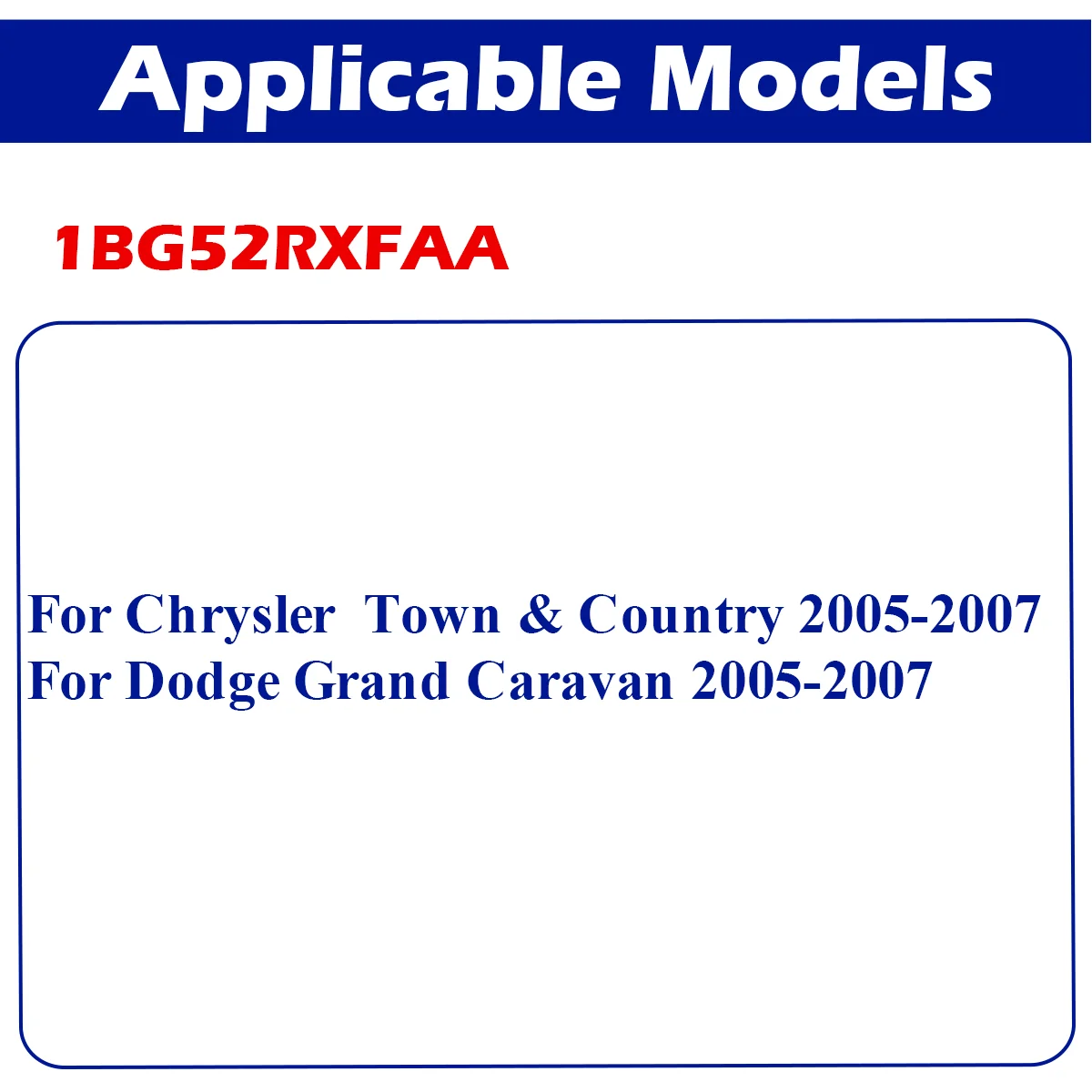 Applicable Models

1BG52RXFAA

For Chrysler Town & Country 2005-2007
For Dodge Grand Caravan 2005-2007